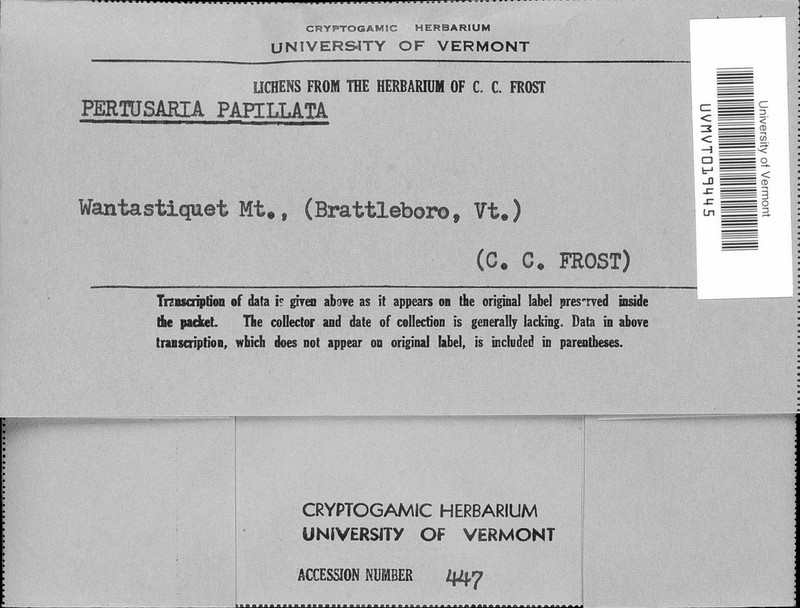 CRYPTOGAMIC HERBARIUM
UNIVERSITY OF VERMONT

LICHENS FROM THE HERBARIUM OF C. C. FROST

PERTUSARIA PAPILLATA

Wantastiquet Mt., (Brattleboro, Vt.)

(C. C. FROST)

Transcription of data is given above as it appears on the original label preserved inside the packet. The collector and date of collection is generally lacking. Data in above transcription, which does not appear on original label, is included in parentheses.

University of Vermont
UVMVT019445

CRYPTOGAMIC HERBARIUM
UNIVERSITY OF VERMONT

ACCESSION NUMBER 447